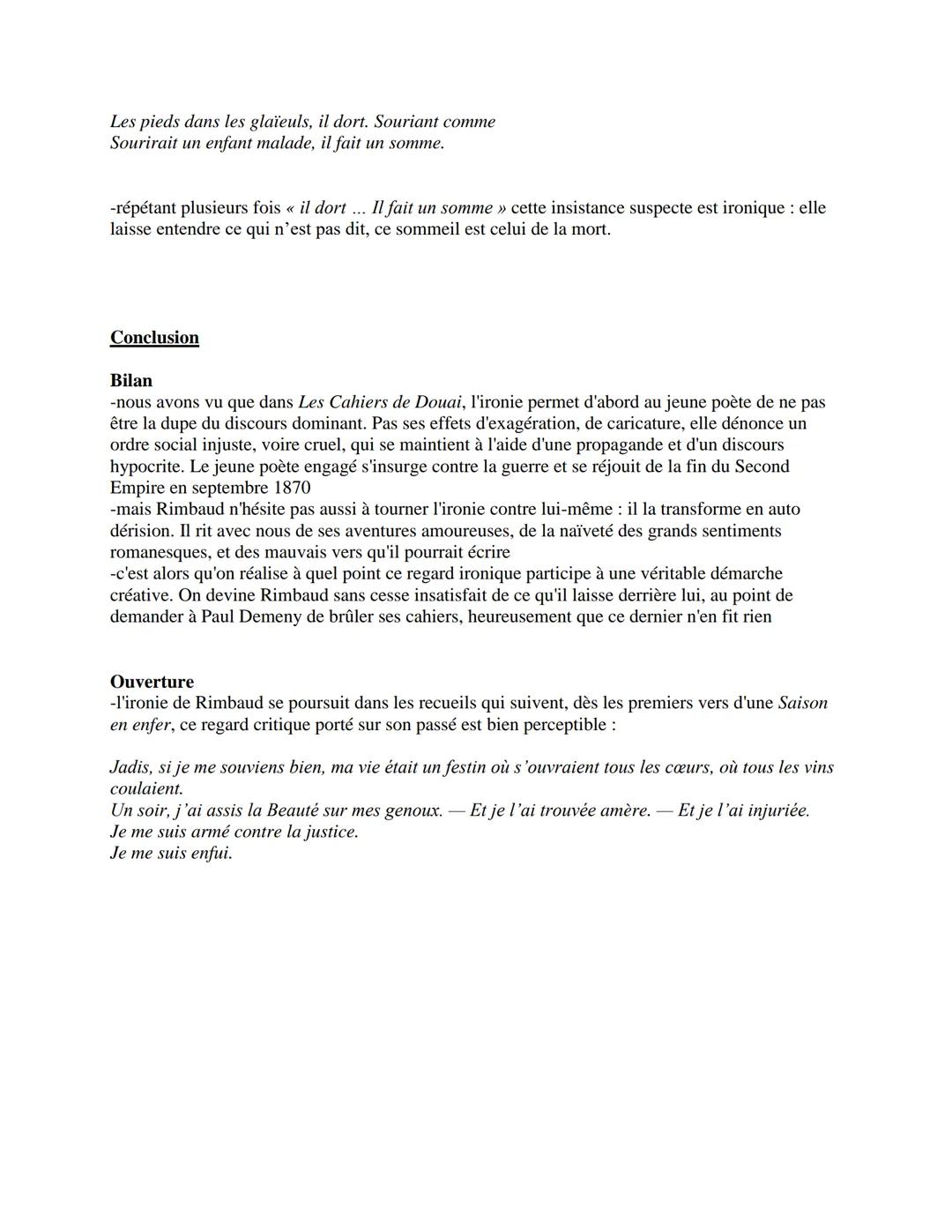 Les pieds dans les glaïeuls, il dort. Souriant comme
Sourirait un enfant malade, il fait un somme.

-répétant plusieurs fois « il dort ... Il fait un somme » cette insistance suspecte est ironique : elle laisse entendre ce qui n'est pas dit, ce sommeil est celui de la mort.

Conclusion

Bilan
-nous avons vu que dans Les Cahiers de Douai, l'ironie permet d'abord au jeune poète de ne pas être la dupe du discours dominant. Pas ses effets d'exagération, de caricature, elle dénonce un ordre social injuste, voire cruel, qui se maintient à l'aide d'une propagande et d'un discours hypocrite. Le jeune poète engagé s'insurge contre la guerre et se réjouit de la fin du Second Empire en septembre 1870
-mais Rimbaud n'hésite pas aussi à tourner l'ironie contre lui-même : il la transforme en auto dérision. Il rit avec nous de ses aventures amoureuses, de la naïveté des grands sentiments romanesques, et des mauvais vers qu'il pourrait écrire
-c'est alors qu'on réalise à quel point ce regard ironique participe à une véritable démarche créative. On devine Rimbaud sans cesse insatisfait de ce qu'il laisse derrière lui, au point de demander à Paul Demeny de brûler ses cahiers, heureusement que ce dernier n'en fit rien

Ouverture
-l'ironie de Rimbaud se poursuit dans les recueils qui suivent, dès les premiers vers d'une Saison en enfer, ce regard critique porté sur son passé est bien perceptible :

Jadis, si je me souviens bien, ma vie était un festin où s'ouvraient tous les cœurs, où tous les vins coulaient.
Un soir, j'ai assis la Beauté sur mes genoux. — Et je l'ai trouvée amère. — Et je l'ai injuriée.
Je me suis armé contre la justice.
Je me suis enfui.